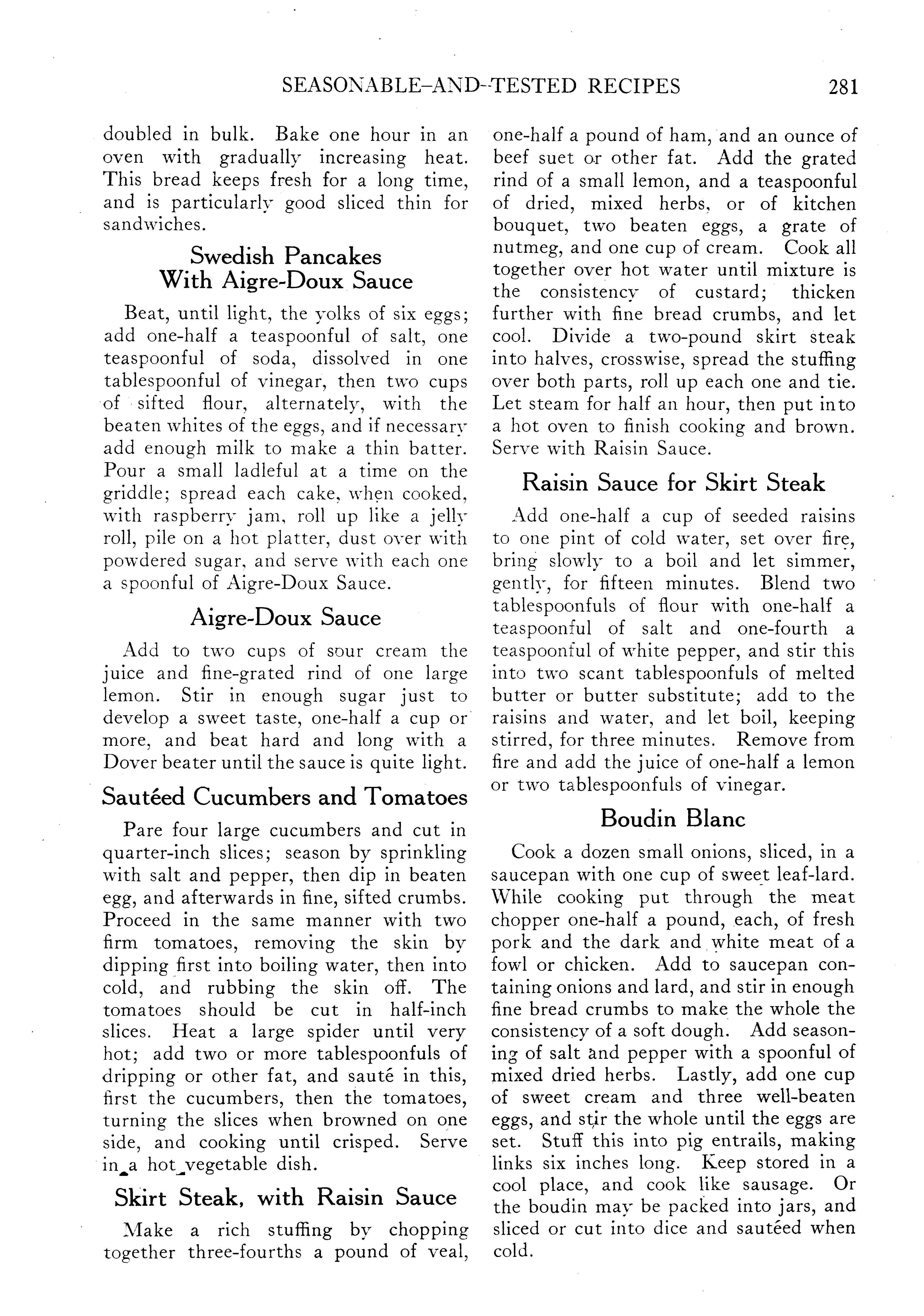 SEASONABLE-AND-TESTED RECIPES 281

doubled in bulk. Bake one hour in an oven with gradually increasing heat. This bread keeps fresh for a long time, and is particularly good sliced thin for sandwiches.

Swedish Pancakes With Aigre-Doux Sauce

Beat, until light, the yolks of six eggs; add one-half a teaspoonful of salt, one teaspoonful of soda, dissolved in one tablespoonful of vinegar, then two cups of sifted flour, alternately, with the beaten whites of the eggs, and if necessary add enough milk to make a thin batter. Pour a small ladleful at a time on the griddle; spread each cake, when cooked, with raspberry jam, roll up like a jelly roll, pile on a hot platter, dust over with powdered sugar, and serve with each one a spoonful of Aigre-Doux Sauce.

Aigre-Doux Sauce

Add to two cups of sour cream the juice and fine-grated rind of one large lemon. Stir in enough sugar just to develop a sweet taste, one-half a cup or more, and beat hard and long with a Dover beater until the sauce is quite light.

Sautéed Cucumbers and Tomatoes

Pare four large cucumbers and cut in quarter-inch slices; season by sprinkling with salt and pepper, then dip in beaten egg, and afterwards in fine, sifted crumbs. Proceed in the same manner with two firm tomatoes, removing the skin by dipping first into boiling water, then into cold, and rubbing the skin off. The tomatoes should be cut in half-inch slices. Heat a large spider until very hot; add two or more tablespoonfuls of dripping or other fat, and sauté in this, first the cucumbers, then the tomatoes, turning the slices when browned on one side, and cooking until crisped. Serve in a hot vegetable dish.

Skirt Steak, with Raisin Sauce

Make a rich stuffing by chopping together three-fourths a pound of veal, one-half a pound of ham, and an ounce of beef suet or other fat. Add the grated rind of a small lemon, and a teaspoonful of dried, mixed herbs, or of kitchen bouquet, two beaten eggs, a grate of nutmeg, and one cup of cream. Cook all together over hot water until mixture is the consistency of custard; thicken further with fine bread crumbs, and let cool. Divide a two-pound skirt steak into halves, crosswise, spread the stuffing over both parts, roll up each one and tie. Let steam for half an hour, then put into a hot oven to finish cooking and brown. Serve with Raisin Sauce.

Raisin Sauce for Skirt Steak

Add one-half a cup of seeded raisins to one pint of cold water, set over fire, bring slowly to a boil and let simmer, gently, for fifteen minutes. Blend two tablespoonfuls of flour with one-half a teaspoonful of salt and one-fourth a teaspoonful of white pepper, and stir this into two scant tablespoonfuls of melted butter or butter substitute; add to the raisins and water, and let boil, keeping stirred, for three minutes. Remove from fire and add the juice of one-half a lemon or two tablespoonfuls of vinegar.

Boudin Blanc

Cook a dozen small onions, sliced, in a saucepan with one cup of sweet leaf-lard. While cooking put through the meat chopper one-half a pound, each, of fresh pork and the dark and white meat of a fowl or chicken. Add to saucepan containing onions and lard, and stir in enough fine bread crumbs to make the whole the consistency of a soft dough. Add seasoning of salt and pepper with a spoonful of mixed dried herbs. Lastly, add one cup of sweet cream and three well-beaten eggs, and stir the whole until the eggs are set. Stuff this into pig entrails, making links six inches long. Keep stored in a cool place, and cook like sausage. Or the boudin may be packed into jars, and sliced or cut into dice and sautéed when cold.